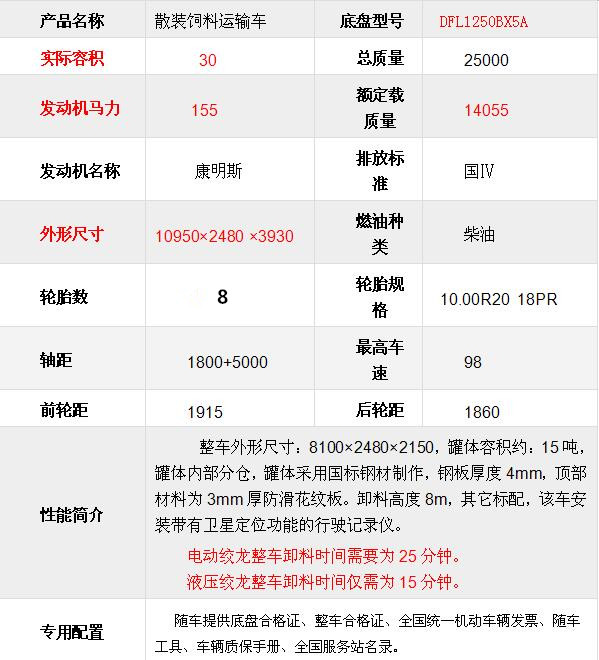 | 产品名称 | 散装饲料运输车 | 底盘型号 | DFL1250BX5A |
|---|---|---|---|
| 实际容积 | 30 | 总质量 | 25000 |
| 发动机马力 | 155 | 额定载质量 | 14055 |
| 发动机名称 | 康明斯 | 排放标准 | 国IV |
| 外形尺寸 | 10950×2480 ×3930 | 燃油种类 | 柴油 |
| 轮胎数 | 8 | 轮胎规格 | 10.00R20 18PR |
| 轴距 | 1800+5000 | 最高车速 | 98 |
| 前轮距 | 1915 | 后轮距 | 1860 |
| 性能简介 | 整车外形尺寸：8100×2480×2150，罐体容积约：15 吨，罐体内部分仓，罐体采用国标钢材制作，钢板厚度 4mm，顶部材料为 3mm 厚防滑花纹板。卸料高度 8m，其它标配，该车安装带有卫星定位功能的行驶记录仪。 电动绞龙整车卸料时间需要为 25 分钟。 液压绞龙整车卸料时间仅需为 15 分钟。 | | |
| 专用配置 | 随车提供底盘合格证、整车合格证、全国统一机动车辆发票、随车工具、车辆质保手册、全国服务站名录。 | | |